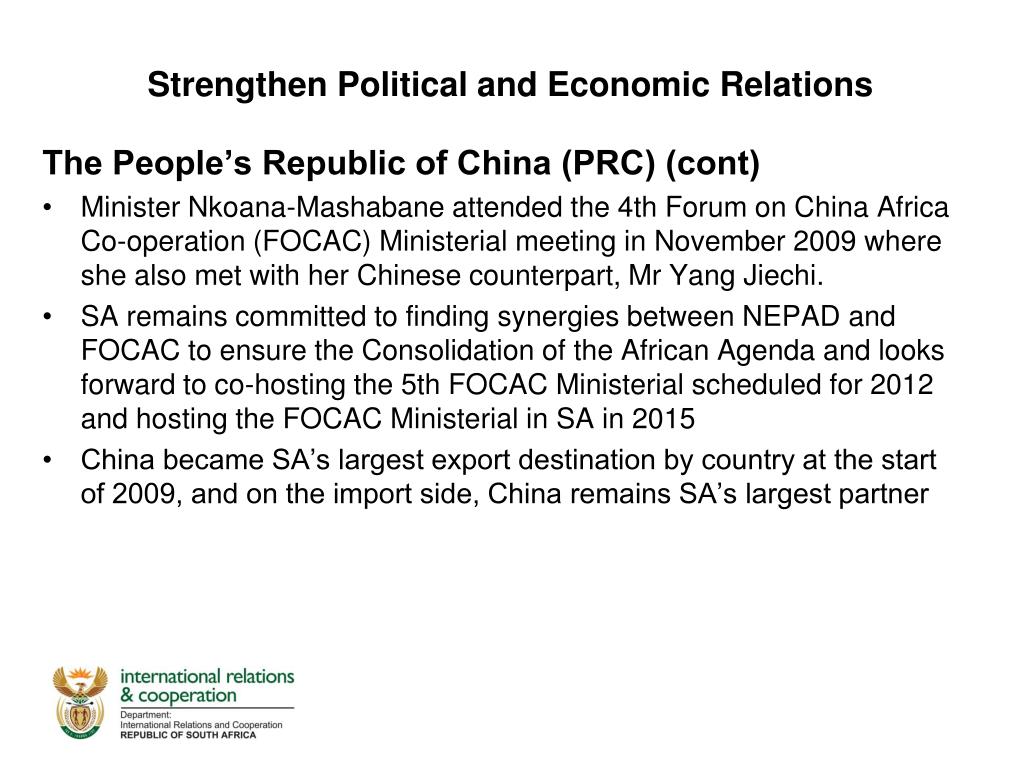 Strengthen Political and Economic Relations

The People's Republic of China (PRC) (cont)

• Minister Nkoana-Mashabane attended the 4th Forum on China Africa Co-operation (FOCAC) Ministerial meeting in November 2009 where she also met with her Chinese counterpart, Mr Yang Jiechi.
• SA remains committed to finding synergies between NEPAD and FOCAC to ensure the Consolidation of the African Agenda and looks forward to co-hosting the 5th FOCAC Ministerial scheduled for 2012 and hosting the FOCAC Ministerial in SA in 2015
• China became SA's largest export destination by country at the start of 2009, and on the import side, China remains SA's largest partner

international relations & cooperation
Department:
International Relations and Cooperation
REPUBLIC OF SOUTH AFRICA